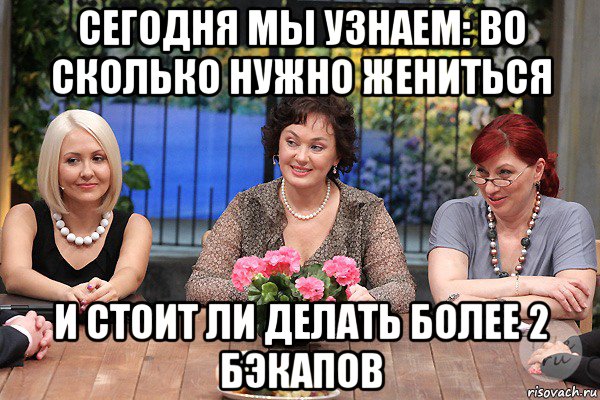 СЕГОДНЯ МЫ УЗНАЕМ: ВО СКОЛЬКО НУЖНО ЖЕНИТЬСЯ

И СТОИТ ЛИ ДЕЛАТЬ БОЛЕЕ 2 БЭКАПОВ

risovach.ru